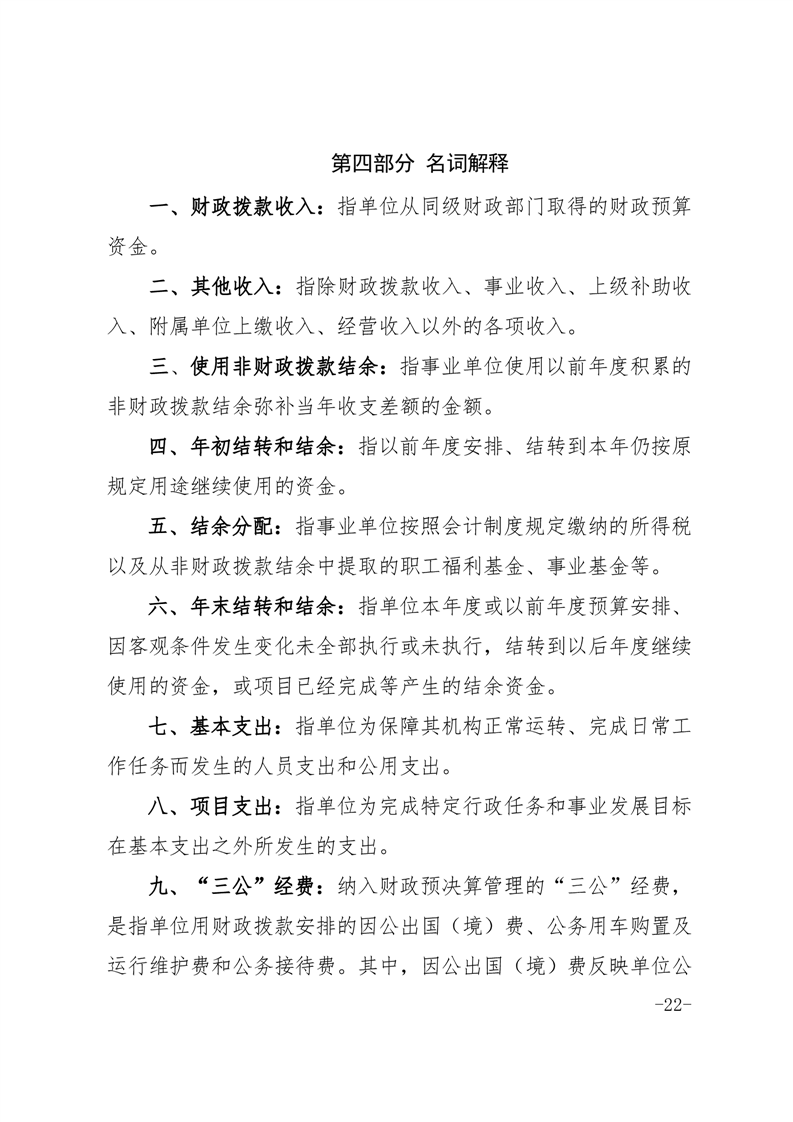 第四部分 名词解释

一、财政拨款收入：指单位从同级财政部门取得的财政预算资金。

二、其他收入：指除财政拨款收入、事业收入、上级补助收入、附属单位上缴收入、经营收入以外的各项收入。

三、使用非财政拨款结余：指事业单位使用以前年度积累的非财政拨款结余弥补当年收支差额的金额。

四、年初结转和结余：指以前年度安排、结转到本年仍按原规定用途继续使用的资金。

五、结余分配：指事业单位按照会计制度规定缴纳的所得税以及从非财政拨款结余中提取的职工福利基金、事业基金等。

六、年末结转和结余：指单位本年度或以前年度预算安排、因客观条件发生变化未全部执行或未执行，结转到以后年度继续使用的资金，或项目已经完成等产生的结余资金。

七、基本支出：指单位为保障其机构正常运转、完成日常工作任务而发生的人员支出和公用支出。

八、项目支出：指单位为完成特定行政任务和事业发展目标在基本支出之外所发生的支出。

九、“三公”经费：纳入财政预决算管理的“三公”经费，是指单位用财政拨款安排的因公出国（境）费、公务用车购置及运行维护费和公务接待费。其中，因公出国（境）费反映单位公

-22-